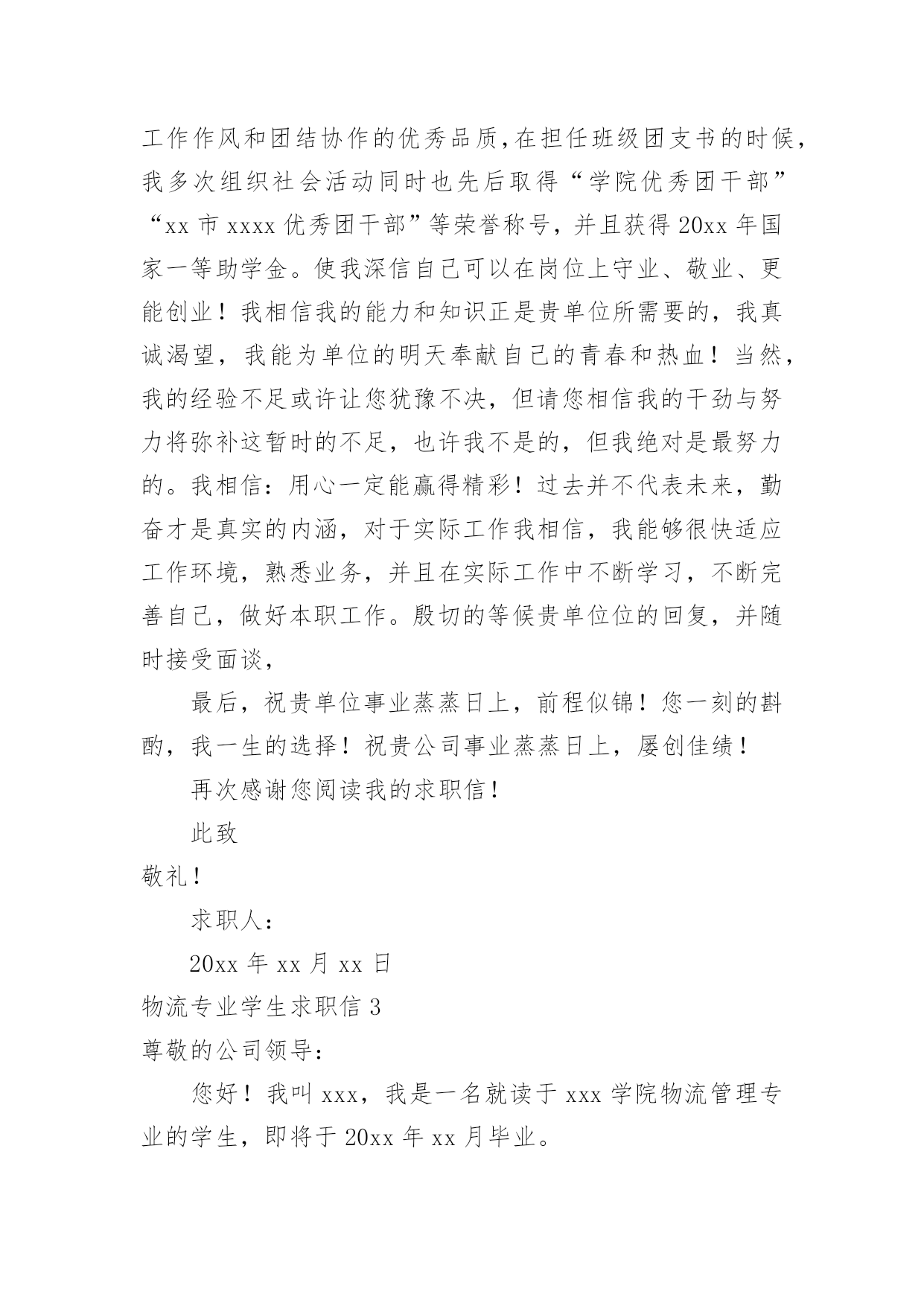 工作作风和团结协作的优秀品质,在担任班级团支书的时候,我多次组织社会活动同时也先后取得“学院优秀团干部”“xx 市 xxxx 优秀团干部”等荣誉称号，并且获得 20xx 年国家一等助学金。使我深信自己可以在岗位上守业、敬业、更能创业！我相信我的能力和知识正是贵单位所需要的，我真诚渴望，我能为单位的明天奉献自己的青春和热血！当然，我的经验不足或许让您犹豫不决，但请您相信我的干劲与努力将弥补这暂时的不足，也许我不是的，但我绝对是最努力的。我相信：用心一定能赢得精彩！过去并不代表未来，勤奋才是真实的内涵，对于实际工作我相信，我能够很快适应工作环境，熟悉业务，并且在实际工作中不断学习，不断完善自己，做好本职工作。殷切的等候贵单位位的回复，并随时接受面谈，

最后，祝贵单位事业蒸蒸日上，前程似锦！您一刻的斟酌，我一生的选择！祝贵公司事业蒸蒸日上，屡创佳绩！

再次感谢您阅读我的求职信！

此致

敬礼！

求职人：

20xx 年 xx 月 xx 日

物流专业学生求职信 3

尊敬的公司领导：

您好！我叫 xxx，我是一名就读于 xxx 学院物流管理专业的学生，即将于 20xx 年 xx 月毕业。